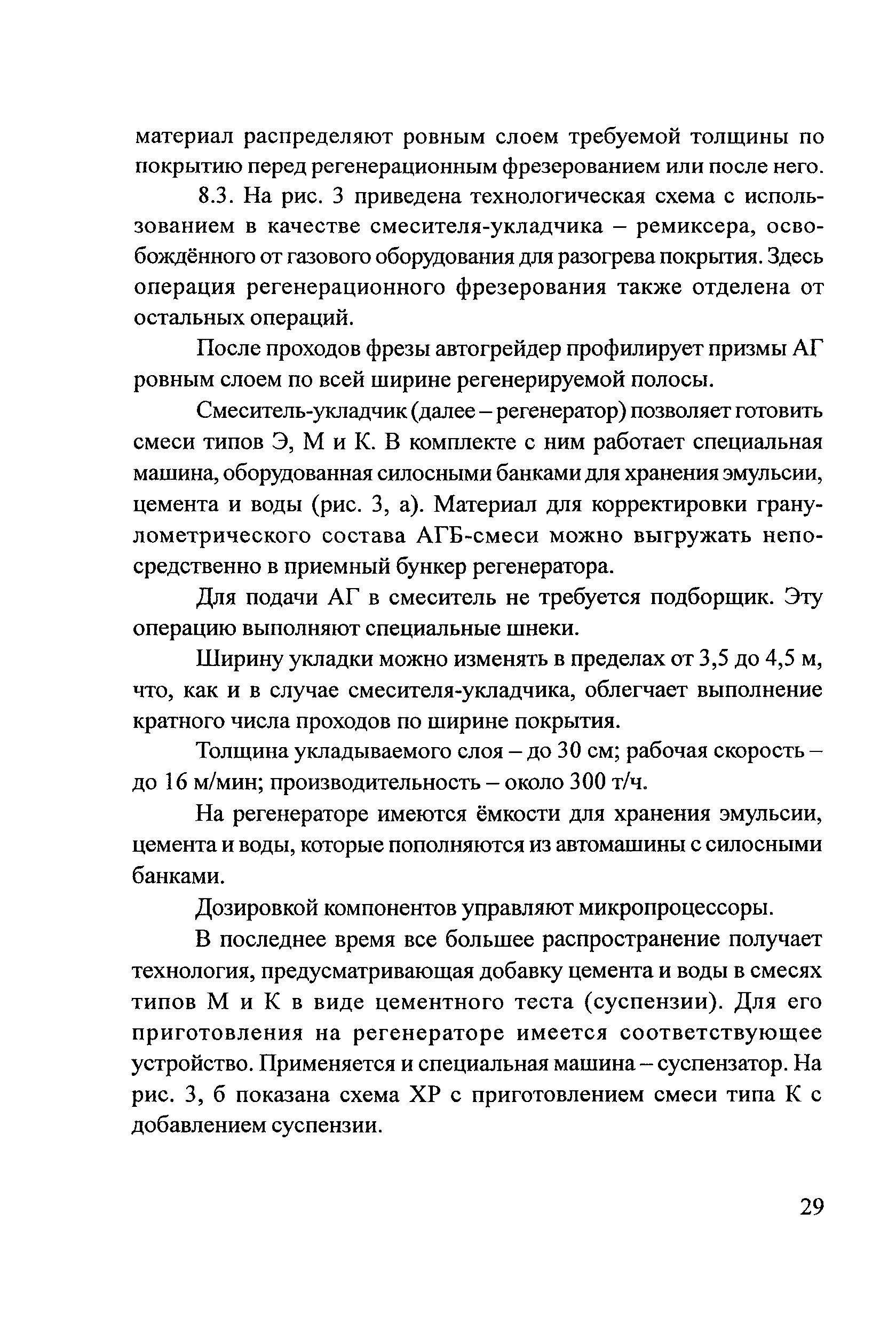 материал распределяют ровным слоем требуемой толщины по покрытию перед регенерационным фрезерованием или после него.

8.3. На рис. 3 приведена технологическая схема с использованием в качестве смесителя-укладчика – ремиксера, освобождённого от газового оборудования для разогрева покрытия. Здесь операция регенерационного фрезерования также отделена от остальных операций.

После проходов фрезы автогрейдер профилирует призмы АГ ровным слоем по всей ширине регенерируемой полосы.

Смеситель-укладчик (далее – регенератор) позволяет готовить смеси типов Э, М и К. В комплекте с ним работает специальная машина, оборудованная силосными банками для хранения эмульсии, цемента и воды (рис. 3, а). Материал для корректировки гранулометрического состава АГБ-смеси можно выгружать непосредственно в приемный бункер регенератора.

Для подачи АГ в смеситель не требуется подборщик. Эту операцию выполняют специальные шнеки.

Ширину укладки можно изменять в пределах от 3,5 до 4,5 м, что, как и в случае смесителя-укладчика, облегчает выполнение кратного числа проходов по ширине покрытия.

Толщина укладываемого слоя – до 30 см; рабочая скорость – до 16 м/мин; производительность – около 300 т/ч.

На регенераторе имеются ёмкости для хранения эмульсии, цемента и воды, которые пополняются из автомашины с силосными банками.

Дозировкой компонентов управляют микропроцессоры.

В последнее время все большее распространение получает технология, предусматривающая добавку цемента и воды в смесях типов М и К в виде цементного теста (суспензии). Для его приготовления на регенераторе имеется соответствующее устройство. Применяется и специальная машина – суспензатор. На рис. 3, б показана схема ХР с приготовлением смеси типа К с добавлением суспензии.

29